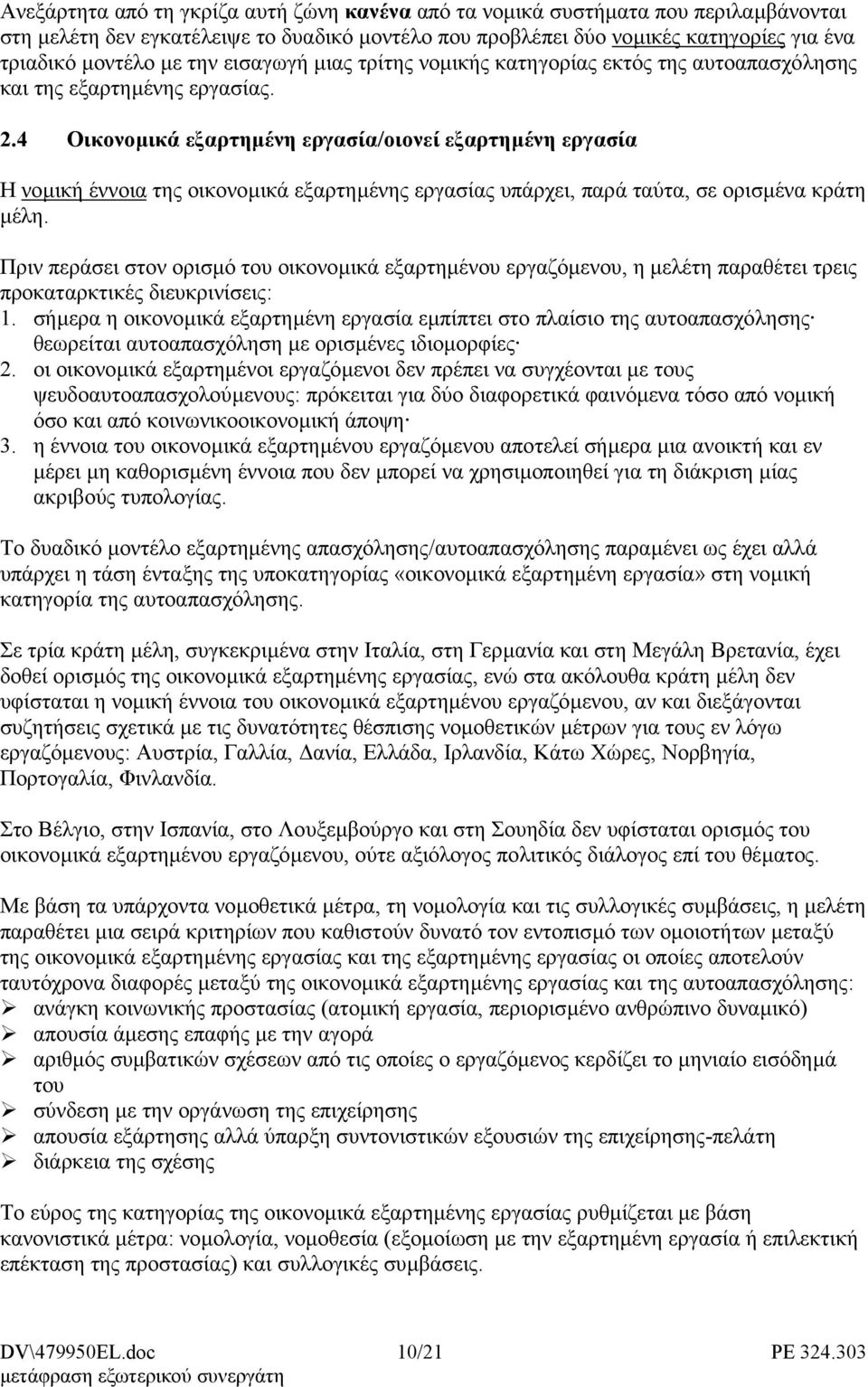 Ανεξάρτητα από τη γκρίζα αυτή ζώνη κανένα από τα νομικά συστήματα που περιλαμβάνονται στη μελέτη δεν εγκατέλειψε το δυαδικό μοντέλο που προβλέπει δύο νομικές κατηγορίες για ένα τριαδικό μοντέλο με την εισαγωγή μιας τρίτης νομικής κατηγορίας εκτός της αυτοαπασχόλησης και της εξαρτημένης εργασίας.

2.4 Οικονομικά εξαρτημένη εργασία/οιονεί εξαρτημένη εργασία

Η νομική έννοια της οικονομικά εξαρτημένης εργασίας υπάρχει, παρά ταύτα, σε ορισμένα κράτη μέλη.

Πριν περάσει στον ορισμό του οικονομικά εξαρτημένου εργαζόμενου, η μελέτη παραθέτει τρεις προκαταρκτικές διευκρινίσεις:
1. σήμερα η οικονομικά εξαρτημένη εργασία εμπίπτει στο πλαίσιο της αυτοαπασχόλησης· θεωρείται αυτοαπασχόληση με ορισμένες ιδιομορφίες·
2. οι οικονομικά εξαρτημένοι εργαζόμενοι δεν πρέπει να συγχέονται με τους ψευδοαυτοαπασχολούμενους: πρόκειται για δύο διαφορετικά φαινόμενα τόσο από νομική όσο και από κοινωνικοοικονομική άποψη·
3. η έννοια του οικονομικά εξαρτημένου εργαζόμενου αποτελεί σήμερα μια ανοικτή και εν μέρει μη καθορισμένη έννοια που δεν μπορεί να χρησιμοποιηθεί για τη διάκριση μίας ακριβούς τυπολογίας.

Το δυαδικό μοντέλο εξαρτημένης απασχόλησης/αυτοαπασχόλησης παραμένει ως έχει αλλά υπάρχει η τάση ένταξης της υποκατηγορίας «οικονομικά εξαρτημένη εργασία» στη νομική κατηγορία της αυτοαπασχόλησης.

Σε τρία κράτη μέλη, συγκεκριμένα στην Ιταλία, στη Γερμανία και στη Μεγάλη Βρετανία, έχει δοθεί ορισμός της οικονομικά εξαρτημένης εργασίας, ενώ στα ακόλουθα κράτη μέλη δεν υφίσταται η νομική έννοια του οικονομικά εξαρτημένου εργαζόμενου, αν και διεξάγονται συζητήσεις σχετικά με τις δυνατότητες θέσπισης νομοθετικών μέτρων για τους εν λόγω εργαζόμενους: Αυστρία, Γαλλία, Δανία, Ελλάδα, Ιρλανδία, Κάτω Χώρες, Νορβηγία, Πορτογαλία, Φινλανδία.

Στο Βέλγιο, στην Ισπανία, στο Λουξεμβούργο και στη Σουηδία δεν υφίσταται ορισμός του οικονομικά εξαρτημένου εργαζόμενου, ούτε αξιόλογος πολιτικός διάλογος επί του θέματος.

Με βάση τα υπάρχοντα νομοθετικά μέτρα, τη νομολογία και τις συλλογικές συμβάσεις, η μελέτη παραθέτει μια σειρά κριτηρίων που καθιστούν δυνατό τον εντοπισμό των ομοιοτήτων μεταξύ της οικονομικά εξαρτημένης εργασίας και της εξαρτημένης εργασίας οι οποίες αποτελούν ταυτόχρονα διαφορές μεταξύ της οικονομικά εξαρτημένης εργασίας και της αυτοαπασχόλησης:
➢ ανάγκη κοινωνικής προστασίας (ατομική εργασία, περιορισμένο ανθρώπινο δυναμικό)
➢ απουσία άμεσης επαφής με την αγορά
➢ αριθμός συμβατικών σχέσεων από τις οποίες ο εργαζόμενος κερδίζει το μηνιαίο εισόδημά του
➢ σύνδεση με την οργάνωση της επιχείρησης
➢ απουσία εξάρτησης αλλά ύπαρξη συντονιστικών εξουσιών της επιχείρησης-πελάτη
➢ διάρκεια της σχέσης

Το εύρος της κατηγορίας της οικονομικά εξαρτημένης εργασίας ρυθμίζεται με βάση κανονιστικά μέτρα: νομολογία, νομοθεσία (εξομοίωση με την εξαρτημένη εργασία ή επιλεκτική επέκταση της προστασίας) και συλλογικές συμβάσεις.

DV\479950EL.doc 10/21 PE 324.303
μετάφραση εξωτερικού συνεργάτη